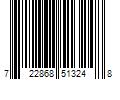 7 22868 51324 8